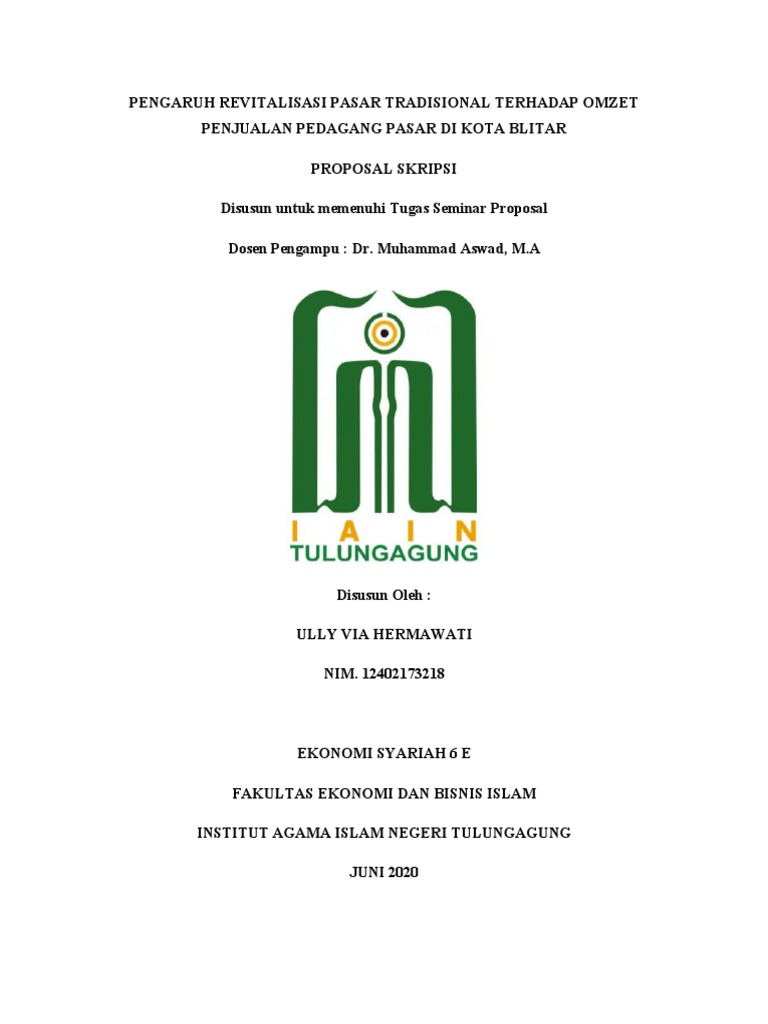 PENGARUH REVITALISASI PASAR TRADISIONAL TERHADAP OMZET PENJUALAN PEDAGANG PASAR DI KOTA BLITAR

PROPOSAL SKRIPSI

Disusun untuk memenuhi Tugas Seminar Proposal

Dosen Pengampu : Dr. Muhammad Aswad, M.A

I A I N
TULUNGAGUNG

Disusun Oleh :

ULLY VIA HERMAWATI

NIM. 12402173218

EKONOMI SYARIAH 6 E

FAKULTAS EKONOMI DAN BISNIS ISLAM

INSTITUT AGAMA ISLAM NEGERI TULUNGAGUNG

JUNI 2020